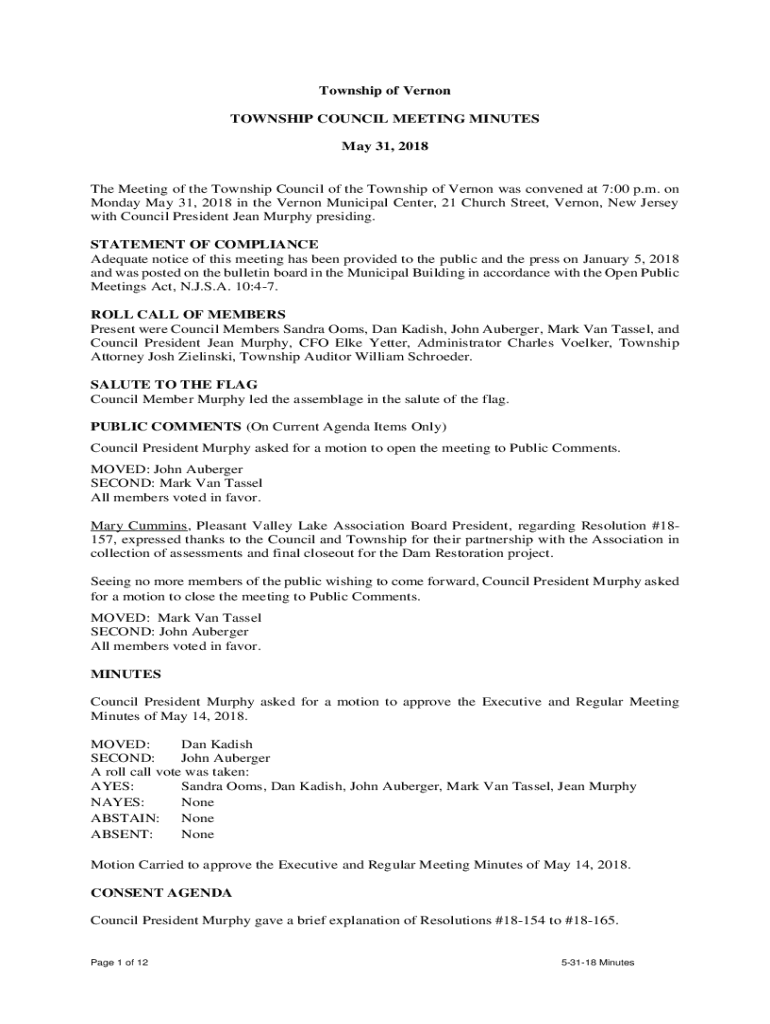 Township of Vernon

TOWNSHIP COUNCIL MEETING MINUTES

May 31, 2018

The Meeting of the Township Council of the Township of Vernon was convened at 7:00 p.m. on Monday May 31, 2018 in the Vernon Municipal Center, 21 Church Street, Vernon, New Jersey with Council President Jean Murphy presiding.

STATEMENT OF COMPLIANCE
Adequate notice of this meeting has been provided to the public and the press on January 5, 2018 and was posted on the bulletin board in the Municipal Building in accordance with the Open Public Meetings Act, N.J.S.A. 10:4-7.

ROLL CALL OF MEMBERS
Present were Council Members Sandra Ooms, Dan Kadish, John Auberger, Mark Van Tassel, and Council President Jean Murphy, CFO Elke Yetter, Administrator Charles Voelker, Township Attorney Josh Zielinski, Township Auditor William Schroeder.

SALUTE TO THE FLAG
Council Member Murphy led the assemblage in the salute of the flag.

PUBLIC COMMENTS (On Current Agenda Items Only)
Council President Murphy asked for a motion to open the meeting to Public Comments.

MOVED: John Auberger
SECOND: Mark Van Tassel
All members voted in favor.

Mary Cummins, Pleasant Valley Lake Association Board President, regarding Resolution #18-157, expressed thanks to the Council and Township for their partnership with the Association in collection of assessments and final closeout for the Dam Restoration project.

Seeing no more members of the public wishing to come forward, Council President Murphy asked for a motion to close the meeting to Public Comments.

MOVED: Mark Van Tassel
SECOND: John Auberger
All members voted in favor.

MINUTES

Council President Murphy asked for a motion to approve the Executive and Regular Meeting Minutes of May 14, 2018.

MOVED: Dan Kadish
SECOND: John Auberger
A roll call vote was taken:
AYES: Sandra Ooms, Dan Kadish, John Auberger, Mark Van Tassel, Jean Murphy
NAYES: None
ABSTAIN: None
ABSENT: None

Motion Carried to approve the Executive and Regular Meeting Minutes of May 14, 2018.

CONSENT AGENDA

Council President Murphy gave a brief explanation of Resolutions #18-154 to #18-165.

Page 1 of 12

5-31-18 Minutes